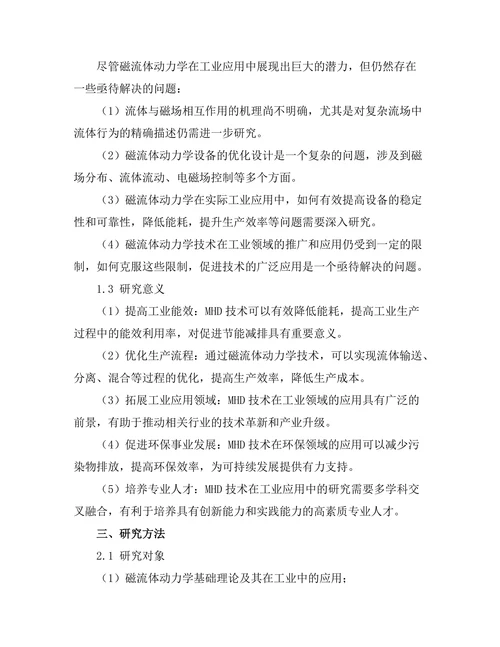 尽管磁流体动力学在工业应用中展现出巨大的潜力，但仍然存在一些亟待解决的问题：

（1）流体与磁场相互作用的机理尚不明确，尤其是对复杂流场中流体行为的精确描述仍需进一步研究。

（2）磁流体动力学设备的优化设计是一个复杂的问题，涉及到磁场分布、流体流动、电磁场控制等多个方面。

（3）磁流体动力学在实际工业应用中，如何有效提高设备的稳定性和可靠性，降低能耗，提升生产效率等问题需要深入研究。

（4）磁流体动力学技术在工业领域的推广和应用仍受到一定的限制，如何克服这些限制，促进技术的广泛应用是一个亟待解决的问题。

1.3 研究意义

（1）提高工业能效：MHD 技术可以有效降低能耗，提高工业生产过程中的能效利用率，对促进节能减排具有重要意义。

（2）优化生产流程：通过磁流体动力学技术，可以实现流体输送、分离、混合等过程的优化，提高生产效率，降低生产成本。

（3）拓展工业应用领域：MHD 技术在工业领域的应用具有广泛的前景，有助于推动相关行业的技术革新和产业升级。

（4）促进环保事业发展：MHD 技术在环保领域的应用可以减少污染物排放，提高环保效率，为可持续发展提供有力支持。

（5）培养专业人才：MHD 技术在工业应用中的研究需要多学科交叉融合，有利于培养具有创新能力和实践能力的高素质专业人才。

三、研究方法

2.1 研究对象

（1）磁流体动力学基础理论及其在工业中的应用；